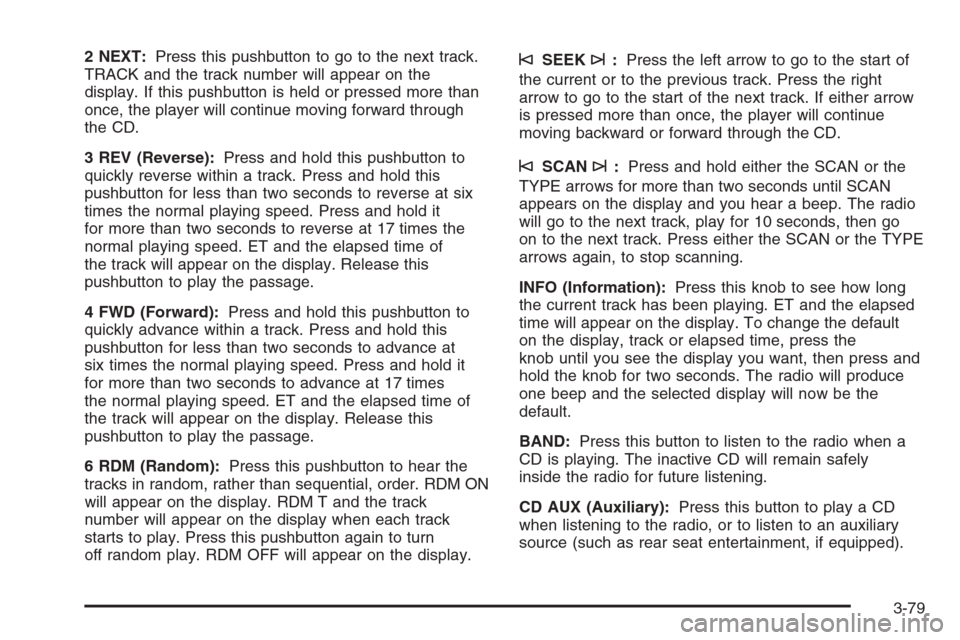 2 NEXT: Press this pushbutton to go to the next track. TRACK and the track number will appear on the display. If this pushbutton is held or pressed more than once, the player will continue moving forward through the CD.

3 REV (Reverse): Press and hold this pushbutton to quickly reverse within a track. Press and hold this pushbutton for less than two seconds to reverse at six times the normal playing speed. Press and hold it for more than two seconds to reverse at 17 times the normal playing speed. ET and the elapsed time of the track will appear on the display. Release this pushbutton to play the passage.

4 FWD (Forward): Press and hold this pushbutton to quickly advance within a track. Press and hold this pushbutton for less than two seconds to advance at six times the normal playing speed. Press and hold it for more than two seconds to advance at 17 times the normal playing speed. ET and the elapsed time of the track will appear on the display. Release this pushbutton to play the passage.

6 RDM (Random): Press this pushbutton to hear the tracks in random, rather than sequential, order. RDM ON will appear on the display. RDM T and the track number will appear on the display when each track starts to play. Press this pushbutton again to turn off random play. RDM OFF will appear on the display.

⧏ SEEK ⧐ : Press the left arrow to go to the start of the current or to the previous track. Press the right arrow to go to the start of the next track. If either arrow is pressed more than once, the player will continue moving backward or forward through the CD.

⧏ SCAN ⧐ : Press and hold either the SCAN or the TYPE arrows for more than two seconds until SCAN appears on the display and you hear a beep. The radio will go to the next track, play for 10 seconds, then go on to the next track. Press either the SCAN or the TYPE arrows again, to stop scanning.

INFO (Information): Press this knob to see how long the current track has been playing. ET and the elapsed time will appear on the display. To change the default on the display, track or elapsed time, press the knob until you see the display you want, then press and hold the knob for two seconds. The radio will produce one beep and the selected display will now be the default.

BAND: Press this button to listen to the radio when a CD is playing. The inactive CD will remain safely inside the radio for future listening.

CD AUX (Auxiliary): Press this button to play a CD when listening to the radio, or to listen to an auxiliary source (such as rear seat entertainment, if equipped).

3-79

carmanualsonline.info